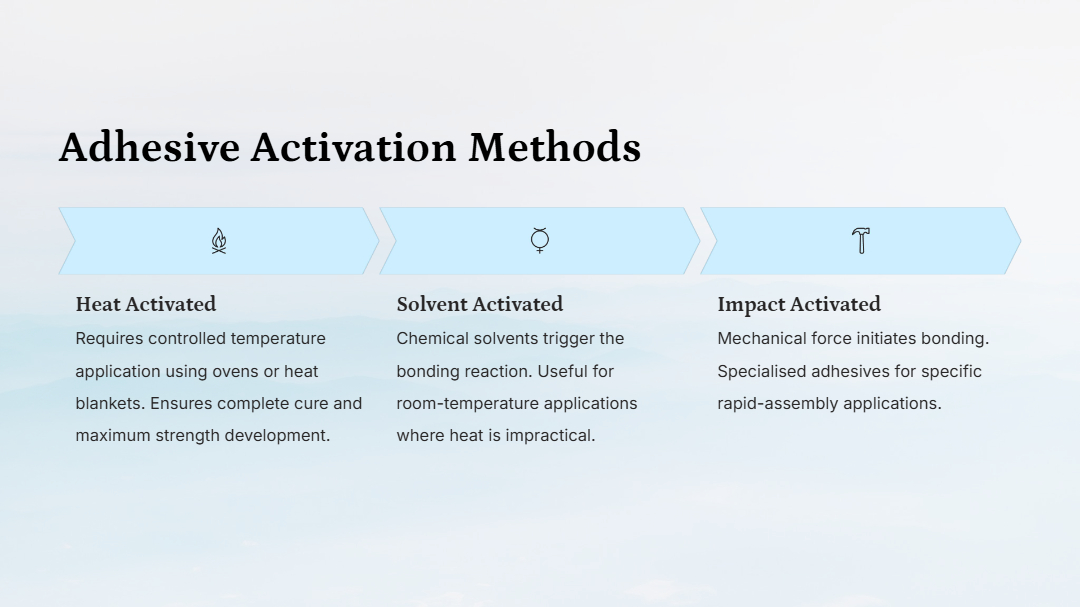 Adhesive Activation Methods

Heat Activated
Requires controlled temperature application using ovens or heat blankets. Ensures complete cure and maximum strength development.

Solvent Activated
Chemical solvents trigger the bonding reaction. Useful for room-temperature applications where heat is impractical.

Impact Activated
Mechanical force initiates bonding. Specialised adhesives for specific rapid-assembly applications.